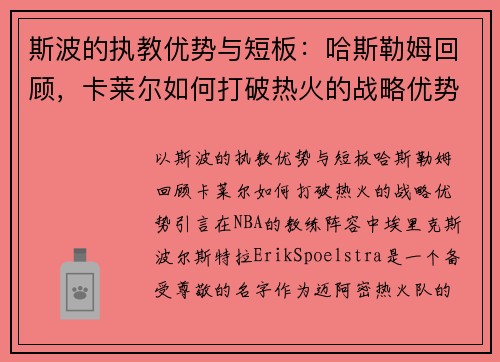 斯波的执教优势与短板：哈斯勒姆回顾，卡莱尔如何打破热火的战略优势

以斯波的执教优势与短板哈斯勒姆回顾卡莱尔如何打破热火的战略优势引言在NBA的教练阵容中埃里克斯波尔斯特拉ErikSpoelstra是一个备受尊敬的名字作为迈阿密热火队的